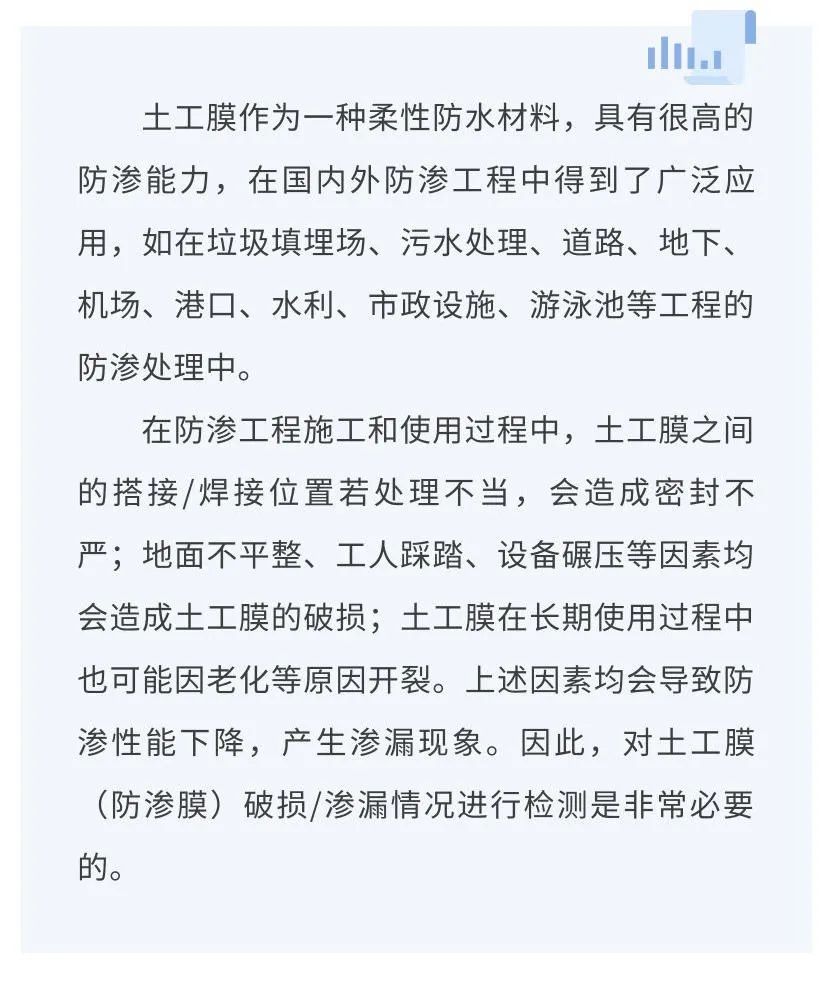 土工膜作为一种柔性防水材料，具有很高的防渗能力，在国内外防渗工程中得到了广泛应用，如在垃圾填埋场、污水处理、道路、地下、机场、港口、水利、市政设施、游泳池等工程的防渗处理中。

在防渗工程施工和使用过程中，土工膜之间的搭接/焊接位置若处理不当，会造成密封不严；地面不平整、工人踩踏、设备碾压等因素均会造成土工膜的破损；土工膜在长期使用过程中也可能因老化等原因开裂。上述因素均会导致防渗性能下降，产生渗漏现象。因此，对土工膜（防渗膜）破损/渗漏情况进行检测是非常必要的。